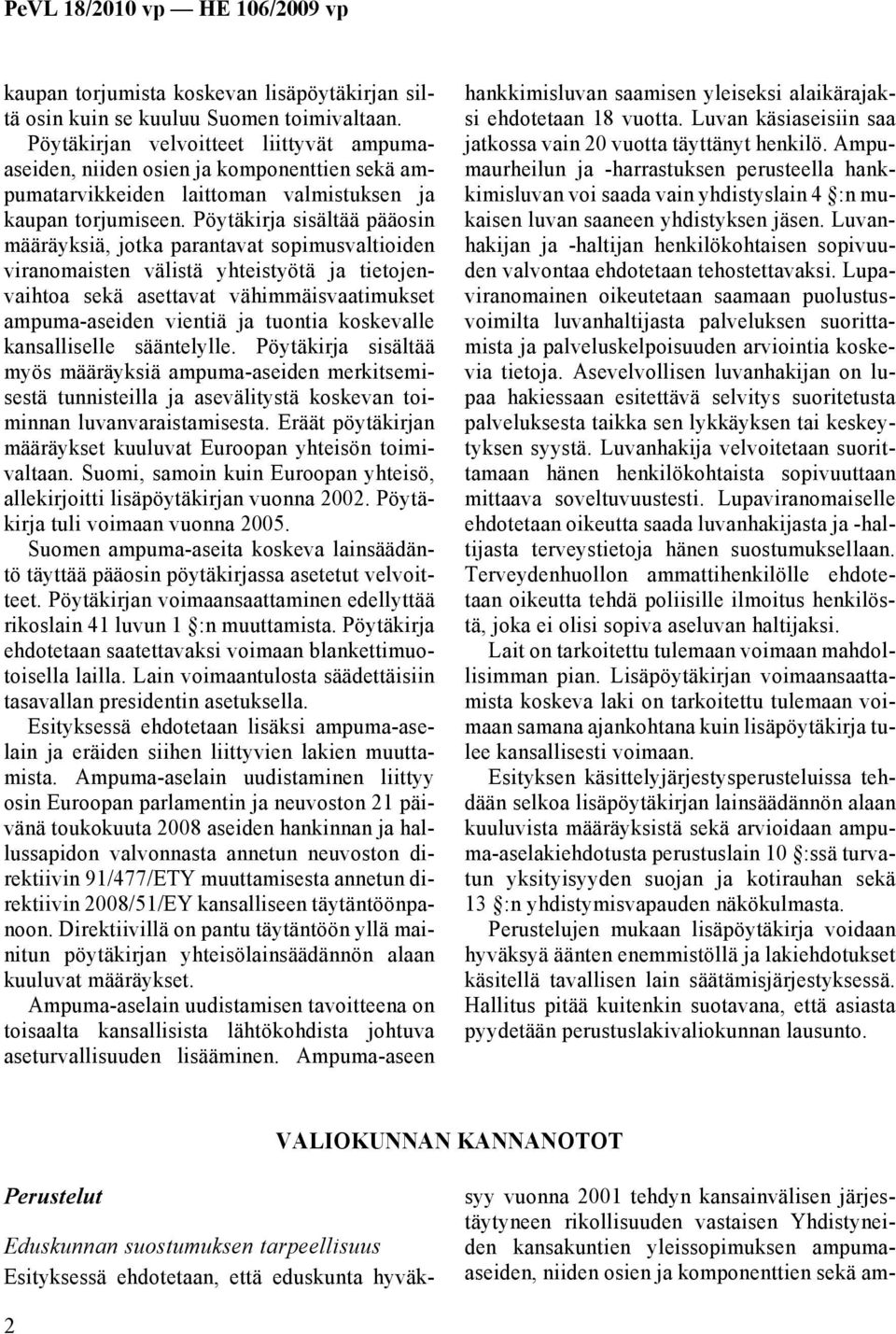 PeVL 18/2010 vp — HE 106/2009 vp

kaupan torjumista koskevan lisäpöytäkirjan siltä osin kuin se kuuluu Suomen toimivaltaan.

Pöytäkirjan velvoitteet liittyvät ampuma-aseiden, niiden osien ja komponenttien sekä ampumatarvikkeiden laittoman valmistuksen ja kaupan torjumiseen. Pöytäkirja sisältää pääosin määräyksiä, jotka parantavat sopimusvaltioiden viranomaisten välistä yhteistyötä ja tietojenvaihtoa sekä asettavat vähimmäisvaatimukset ampuma-aseiden vientiä ja tuontia koskevalle kansalliselle sääntelylle. Pöytäkirja sisältää myös määräyksiä ampuma-aseiden merkitsemisestä tunnisteilla ja asevälitystä koskevan toiminnan luvanvaraistamisesta. Eräät pöytäkirjan määräykset kuuluvat Euroopan yhteisön toimivaltaan. Suomi, samoin kuin Euroopan yhteisö, allekirjoitti lisäpöytäkirjan vuonna 2002. Pöytäkirja tuli voimaan vuonna 2005.

Suomen ampuma-aseita koskeva lainsäädäntö täyttää pääosin pöytäkirjassa asetetut velvoitteet. Pöytäkirjan voimaansaattaminen edellyttää rikoslain 41 luvun 1 §:n muuttamista. Pöytäkirja ehdotetaan saatettavaksi voimaan blankettimuotoisella lailla. Lain voimaantulosta säädettäisiin tasavallan presidentin asetuksella.

Esityksessä ehdotetaan lisäksi ampuma-aselain ja eräiden siihen liittyvien lakien muuttamista. Ampuma-aselain uudistaminen liittyy osin Euroopan parlamentin ja neuvoston 21 päivänä toukokuuta 2008 aseiden hankinnan ja hallussapidon valvonnasta annetun neuvoston direktiivin 91/477/ETY muuttamisesta annetun direktiivin 2008/51/EY kansalliseen täytäntöönpanoon. Direktiivillä on pantu täytäntöön yllä mainitun pöytäkirjan yhteisölainsäädännön alaan kuuluvat määräykset.

Ampuma-aselain uudistamisen tavoitteena on toisaalta kansallisista lähtökohdista johtuva aseturvallisuuden lisääminen. Ampuma-aseen hankkimisluvan saamisen yleiseksi alaikärajaksi ehdotetaan 18 vuotta. Luvan käsiaseisiin saa jatkossa vain 20 vuotta täyttänyt henkilö. Ampumaurheilun ja -harrastuksen perusteella hankkimisluvan voi saada vain yhdistyslain 4 §:n mukaisen luvan saaneen yhdistyksen jäsen. Luvanhakijan ja -haltijan henkilökohtaisen sopivuuden valvontaa ehdotetaan tehostettavaksi. Lupaviranomainen oikeutetaan saamaan puolustusvoimilta luvanhaltijasta palveluksen suorittamista ja palveluskelpoisuuden arviointia koskevia tietoja. Asevelvollisen luvanhakijan on lupaa hakiessaan esitettävä selvitys suoritetusta palveluksesta taikka sen lykkäyksen tai keskeytyksen syystä. Luvanhakija velvoitetaan suorittamaan hänen henkilökohtaista sopivuuttaan mittaava soveltuvuustesti. Lupaviranomaiselle ehdotetaan oikeutta saada luvanhakijasta ja -haltijasta terveystietoja hänen suostumuksellaan. Terveydenhuollon ammattihenkilölle ehdotetaan oikeutta tehdä poliisille ilmoitus henkilöstä, joka ei olisi sopiva aseluvan haltijaksi.

Lait on tarkoitettu tulemaan voimaan mahdollisimman pian. Lisäpöytäkirjan voimaansaattamista koskeva laki on tarkoitettu tulemaan voimaan samana ajankohtana kuin lisäpöytäkirja tulee kansallisesti voimaan.

Esityksen käsittelyjärjestysperusteluissa tehdään selkoa lisäpöytäkirjan lainsäädännön alaan kuuluvista määräyksistä sekä arvioidaan ampuma-aselakiehdotusta perustuslain 10 §:ssä turvatun yksityisyyden suojan ja kotirauhan sekä 13 §:n yhdistymisvapauden näkökulmasta.

Perustelujen mukaan lisäpöytäkirja voidaan hyväksyä äänten enemmistöllä ja lakiehdotukset käsitellä tavallisen lain säätämisjärjestyksessä. Hallitus pitää kuitenkin suotavana, että asiasta pyydetään perustuslakivaliokunnan lausunto.

VALIOKUNNAN KANNANOTOT

Perustelut

Eduskunnan suostumuksen tarpeellisuus

Esityksessä ehdotetaan, että eduskunta hyväksyy vuonna 2001 tehdyn kansainvälisen järjestäytyneen rikollisuuden vastaisen Yhdistyneiden kansakuntien yleissopimuksen ampuma-aseiden, niiden osien ja komponenttien sekä am-

2